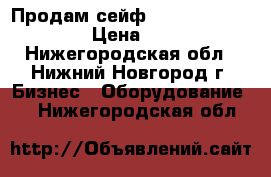 Продам сейф
Цена
Нижегородская обл
Нижний Новгород г
Бизнес Оборудование
Нижегородская обл

http://Объявлений.сайт